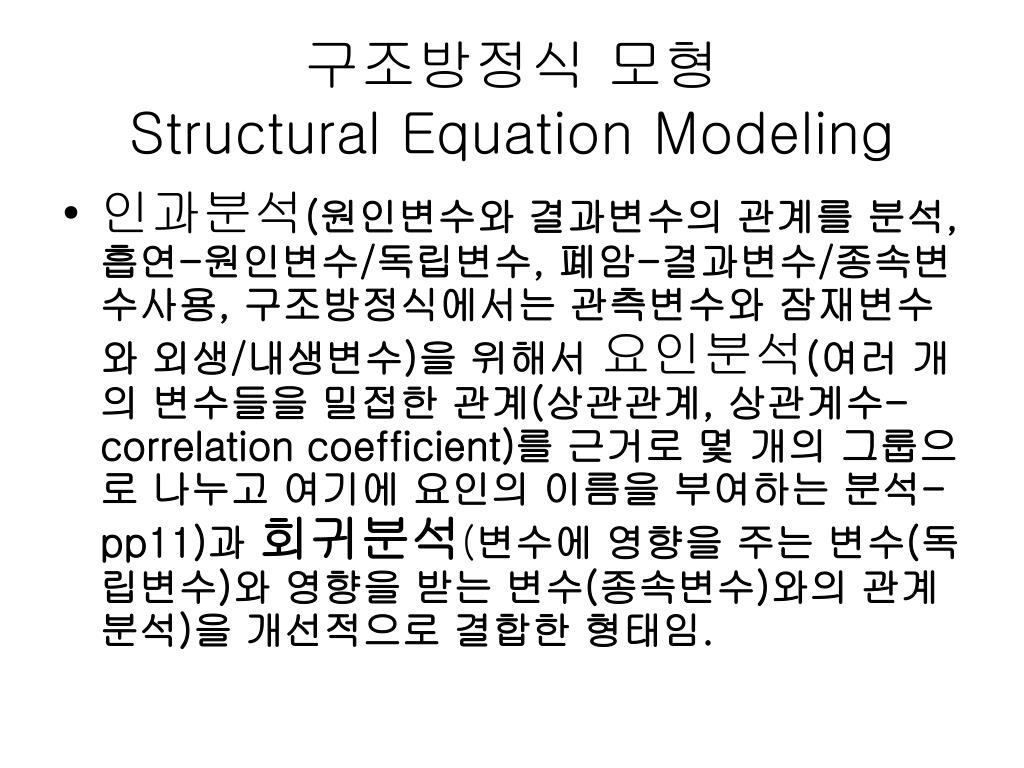 구조방정식 모형
Structural Equation Modeling

• 인과분석(원인변수와 결과변수의 관계를 분석, 흡연-원인변수/독립변수, 폐암-결과변수/종속변수사용, 구조방정식에서는 관측변수와 잠재변수와 외생/내생변수)을 위해서 요인분석(여러 개의 변수들을 밀접한 관계(상관관계, 상관계수-correlation coefficient)를 근거로 몇 개의 그룹으로 나누고 여기에 요인의 이름을 부여하는 분석-pp11)과 회귀분석(변수에 영향을 주는 변수(독립변수)와 영향을 받는 변수(종속변수)와의 관계분석)을 개선적으로 결합한 형태임.